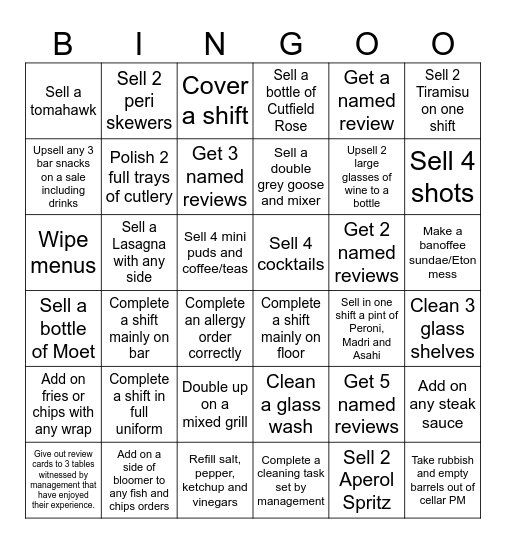 | B | I | N | G | O | O |
|---|---|---|---|---|---|
| Sell a tomahawk | Sell 2 peri skewers | Cover a shift | Sell a bottle of Cutfield Rose | Get a named review | Sell 2 Tiramisu on one shift |
| Upsell any 3 bar snacks on a sale including drinks | Polish 2 full trays of cutlery | Get 3 named reviews | Sell a double grey goose and mixer | Upsell 2 large glasses of wine to a bottle | Sell 4 shots |
| Wipe menus | Sell a Lasagna with any side | Sell 4 mini puds and coffee/teas | Sell 4 cocktails | Get 2 named reviews | Make a banoffee sundae/Eton mess |
| Sell a bottle of Moet | Complete a shift mainly on bar | Complete an allergy order correctly | Complete a shift mainly on floor | Sell in one shift a pint of Peroni, Madri and Asahi | Clean 3 glass shelves |
| Add on fries or chips with any wrap | Complete a shift in full uniform | Double up on a mixed grill | Clean a glass wash | Get 5 named reviews | Add on any steak sauce |
| Give out review cards to 3 tables witnessed by management that have enjoyed their experience. | Add on a side of bloomer to any fish and chips orders | Refill salt, pepper, ketchup and vinegars | Complete a cleaning task set by management | Sell 2 Aperol Spritz | Take rubbish and empty barrels out of cellar PM |